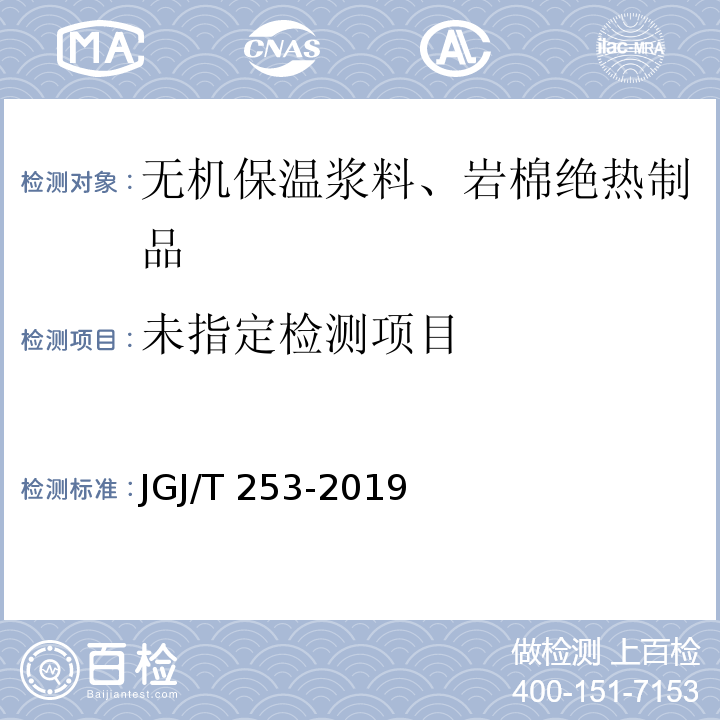 MA CNAS AL ilac-MRA

检测对象：无机保温浆料、岩棉绝热制品

检测项目：未指定检测项目

检测标准：JGJ/T 253-2019

百检 Baijiantest.com

做检测 上百检
400-151-7153